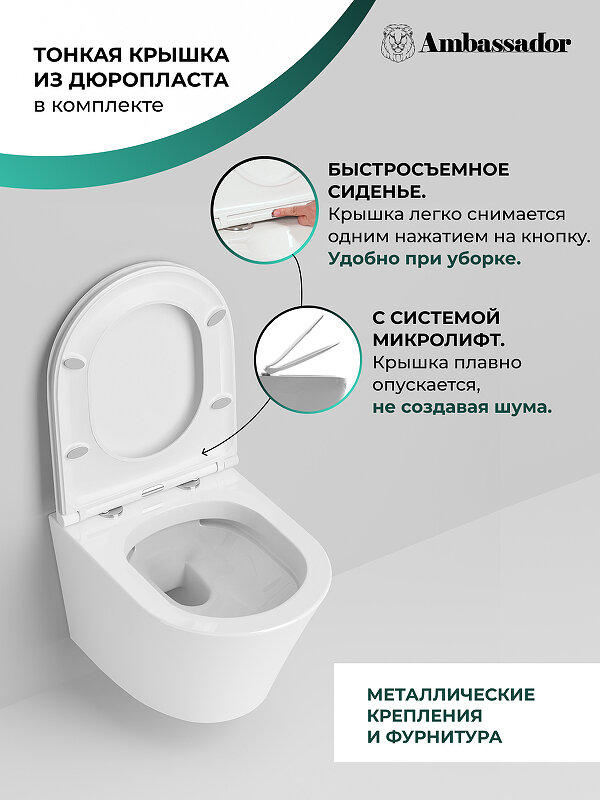 ТОНКАЯ КРЫШКА
ИЗ ДЮРОПЛАСТА
в комплекте

Ambassador

БЫСТРОСЪЕМНОЕ
СИДЕНЬЕ.
Крышка легко снимается одним нажатием на кнопку.
Удобно при уборке.

С СИСТЕМОЙ
МИКРОЛИФТ.
Крышка плавно опускается,
не создавая шума.

МЕТАЛЛИЧЕСКИЕ
КРЕПЛЕНИЯ
И ФУРНИТУРА